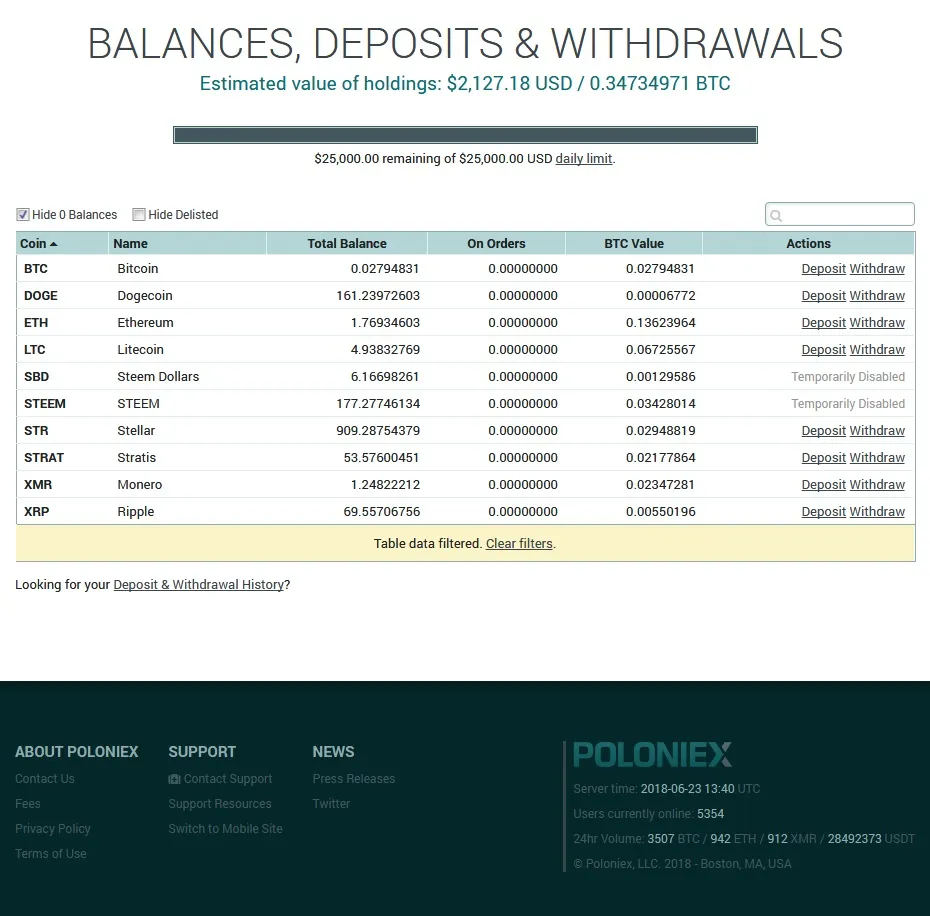 BALANCES, DEPOSITS & WITHDRAWALS

Estimated value of holdings: $2,127.18 USD / 0.34734971 BTC

$25,000.00 remaining of $25,000.00 USD daily limit.

Hide 0 Balances Hide Delisted

| Coin | Name | Total Balance | On Orders | BTC Value | Actions |
|---|---|---|---|---|---|
| BTC | Bitcoin | 0.02794831 | 0.00000000 | 0.02794831 | Deposit Withdraw |
| DOGE | Dogecoin | 161.23972603 | 0.00000000 | 0.00006772 | Deposit Withdraw |
| ETH | Ethereum | 1.76934603 | 0.00000000 | 0.13623964 | Deposit Withdraw |
| LTC | Litecoin | 4.93832769 | 0.00000000 | 0.06725567 | Deposit Withdraw |
| SBD | Steem Dollars | 6.16698261 | 0.00000000 | 0.00129586 | Temporarily Disabled |
| STEEM | STEEM | 177.27746134 | 0.00000000 | 0.03428014 | Temporarily Disabled |
| STR | Stellar | 909.28754379 | 0.00000000 | 0.02948819 | Deposit Withdraw |
| STRAT | Stratis | 53.57600451 | 0.00000000 | 0.02177864 | Deposit Withdraw |
| XMR | Monero | 1.24822212 | 0.00000000 | 0.02347281 | Deposit Withdraw |
| XRP | Ripple | 69.55706756 | 0.00000000 | 0.00550196 | Deposit Withdraw |

Table data filtered. Clear filters.

Looking for your Deposit & Withdrawal History?

ABOUT POLONIEX
Contact Us
Fees
Privacy Policy
Terms of Use

SUPPORT
Contact Support
Support Resources
Switch to Mobile Site

NEWS
Press Releases
Twitter

POLONIEX
Server time: 2018-06-23 13:40 UTC
Users currently online: 5354
24hr Volume: 3507 BTC / 942 ETH / 912 XMR / 28492373 USDT
© Poloniex, LLC. 2018 - Boston, MA, USA